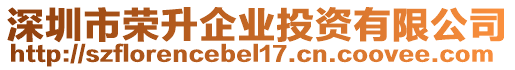 深圳市荣升企业投资有限公司
http://szflorencebel17.cn.coovee.com